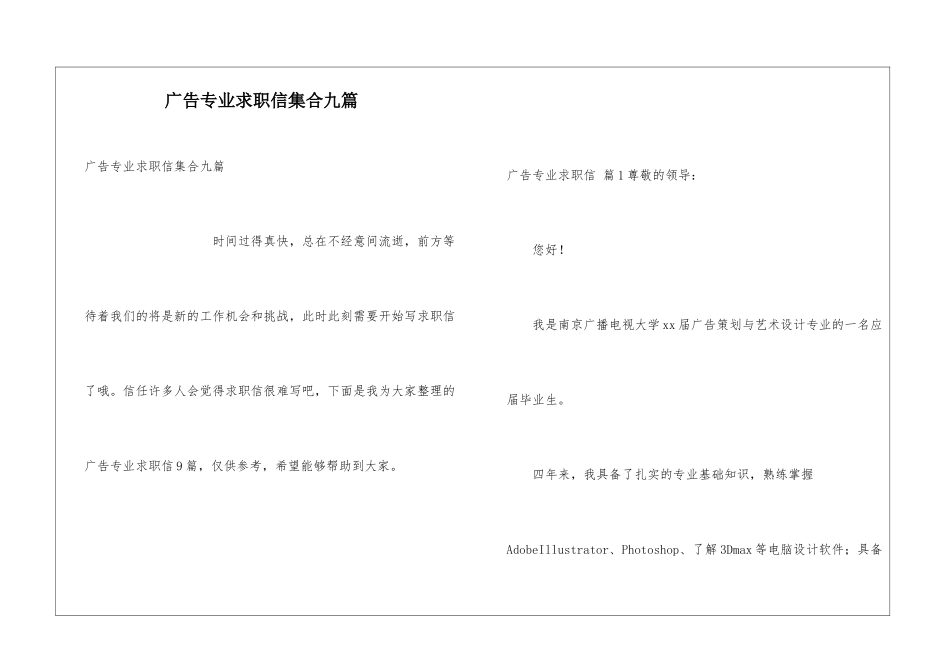 广告专业求职信集合九篇

广告专业求职信集合九篇

时间过得真快，总在不经意间流逝，前方等待着我们的将是新的工作机会和挑战，此时此刻需要开始写求职信了哦。信任许多人会觉得求职信很难写吧，下面是我为大家整理的广告专业求职信9篇，仅供参考，希望能够帮助到大家。

广告专业求职信 篇1尊敬的领导：

您好！

我是南京广播电视大学xx届广告策划与艺术设计专业的一名应届毕业生。

四年来，我具备了扎实的专业基础知识，熟练掌握AdobeIllustrator、Photoshop、了解3Dmax等电脑设计软件；具备